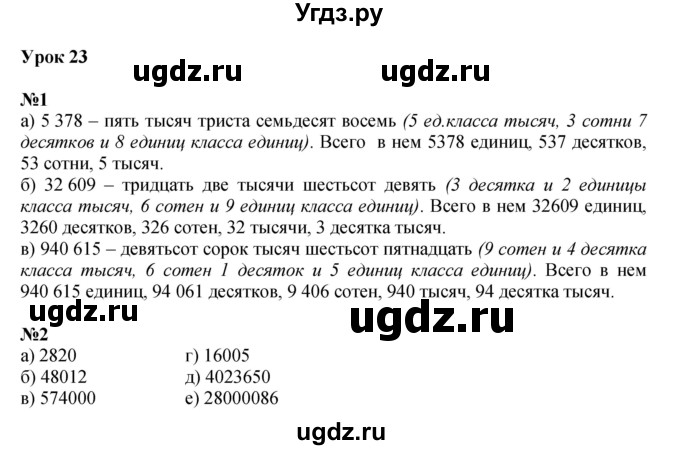 Угдз.ру

Урок 23

ugdz.ru ugdz.ru

№1
а) 5 378 – пять тысяч триста семьдесят восемь (5 ед.класса тысяч, 3 сотни 7 десятков и 8 единиц класса единиц). Всего в нем 5378 единиц, 537 десятков, 53 сотни, 5 тысяч.
б) 32 609 – тридцать две тысячи шестьсот девять (3 десятка и 2 единицы класса тысяч, 6 сотен и 9 единиц класса единиц). Всего в нем 32609 единиц, 3260 десятков, 326 сотен, 32 тысячи, 3 десятка тысяч.
в) 940 615 – девятьсот сорок тысяч шестьсот пятнадцать (9 сотен и 4 десятка класса тысяч, 6 сотен 1 десяток и 5 единиц класса единиц). Всего в нем 940 615 единиц, 94 061 десятков, 9 406 сотен, 940 тысяч, 94 десятка тысяч.

ugdz.ru ugdz.ru

№2
а) 2820
б) 48012
в) 574000

г) 16005
д) 4023650
е) 28000086

ugdz.ru